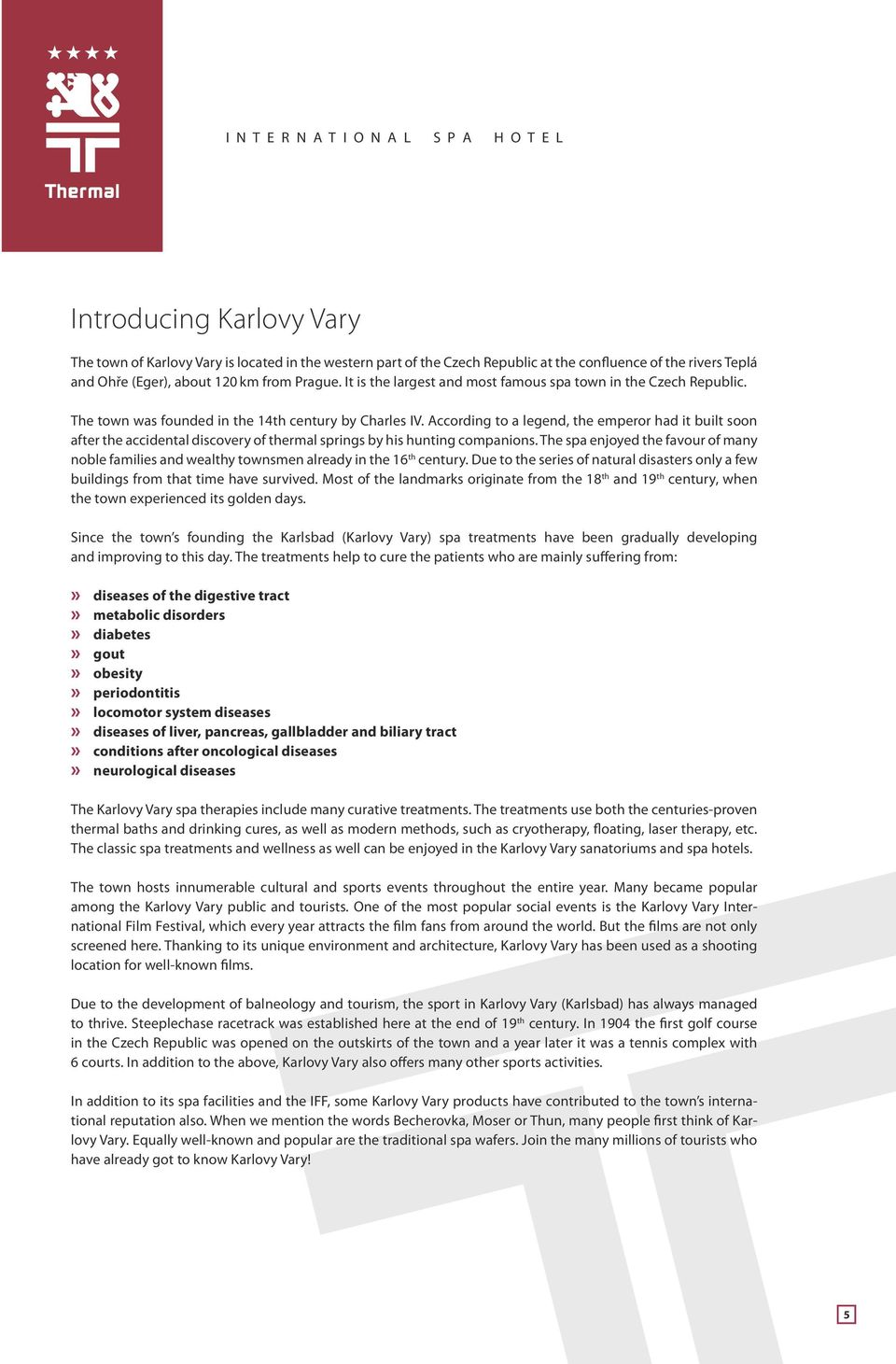 ★★★★

Thermal

INTERNATIONAL SPA HOTEL

Introducing Karlovy Vary

The town of Karlovy Vary is located in the western part of the Czech Republic at the confluence of the rivers Teplá and Ohře (Eger), about 120 km from Prague. It is the largest and most famous spa town in the Czech Republic.

The town was founded in the 14th century by Charles IV. According to a legend, the emperor had it built soon after the accidental discovery of thermal springs by his hunting companions. The spa enjoyed the favour of many noble families and wealthy townsmen already in the 16$^{th}$ century. Due to the series of natural disasters only a few buildings from that time have survived. Most of the landmarks originate from the 18$^{th}$ and 19$^{th}$ century, when the town experienced its golden days.

Since the town's founding the Karlsbad (Karlovy Vary) spa treatments have been gradually developing and improving to this day. The treatments help to cure the patients who are mainly suffering from:

» diseases of the digestive tract
» metabolic disorders
» diabetes
» gout
» obesity
» periodontitis
» locomotor system diseases
» diseases of liver, pancreas, gallbladder and biliary tract
» conditions after oncological diseases
» neurological diseases

The Karlovy Vary spa therapies include many curative treatments. The treatments use both the centuries-proven thermal baths and drinking cures, as well as modern methods, such as cryotherapy, floating, laser therapy, etc. The classic spa treatments and wellness as well can be enjoyed in the Karlovy Vary sanatoriums and spa hotels.

The town hosts innumerable cultural and sports events throughout the entire year. Many became popular among the Karlovy Vary public and tourists. One of the most popular social events is the Karlovy Vary International Film Festival, which every year attracts the film fans from around the world. But the films are not only screened here. Thanking to its unique environment and architecture, Karlovy Vary has been used as a shooting location for well-known films.

Due to the development of balneology and tourism, the sport in Karlovy Vary (Karlsbad) has always managed to thrive. Steeplechase racetrack was established here at the end of 19$^{th}$ century. In 1904 the first golf course in the Czech Republic was opened on the outskirts of the town and a year later it was a tennis complex with 6 courts. In addition to the above, Karlovy Vary also offers many other sports activities.

In addition to its spa facilities and the IFF, some Karlovy Vary products have contributed to the town's international reputation also. When we mention the words Becherovka, Moser or Thun, many people first think of Karlovy Vary. Equally well-known and popular are the traditional spa wafers. Join the many millions of tourists who have already got to know Karlovy Vary!

5